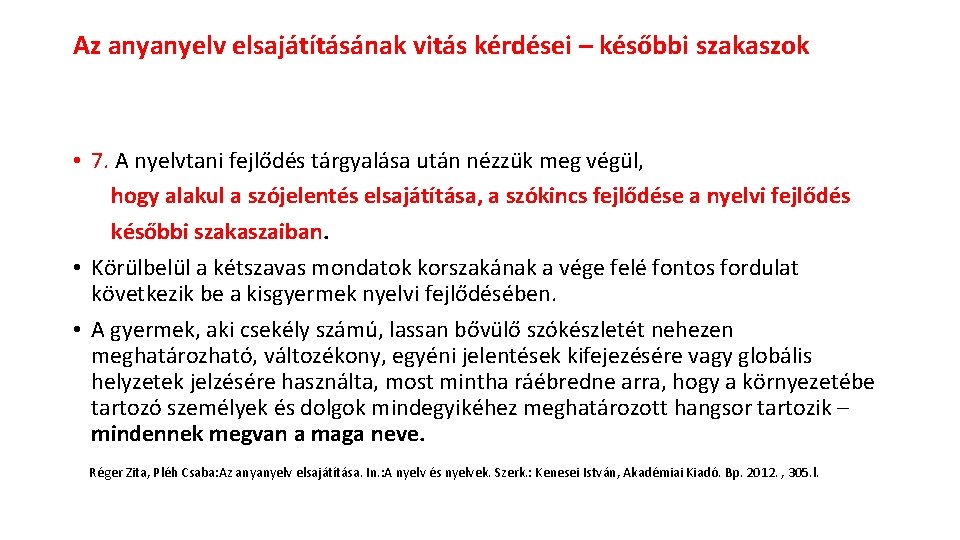 Az anyanyelv elsajátításának vitás kérdései – későbbi szakaszok

• 7. A nyelvtani fejlődés tárgyalása után nézzük meg végül, hogy alakul a szójelentés elsajátítása, a szókincs fejlődése a nyelvi fejlődés későbbi szakaszaiban.

• Körülbelül a kétszavas mondatok korszakának a vége felé fontos fordulat következik be a kisgyermek nyelvi fejlődésében.

• A gyermek, aki csekély számú, lassan bővülő szókészletét nehezen meghatározható, változékony, egyéni jelentések kifejezésére vagy globális helyzetek jelzésére használta, most mintha ráébredne arra, hogy a környezetébe tartozó személyek és dolgok mindegyikéhez meghatározott hangsor tartozik – mindennek megvan a maga neve.

Réger Zita, Pléh Csaba:Az anyanyelv elsajátítása. In.:A nyelv és nyelvek. Szerk.: Kenesei István, Akadémiai Kiadó. Bp. 2012. , 305.l.